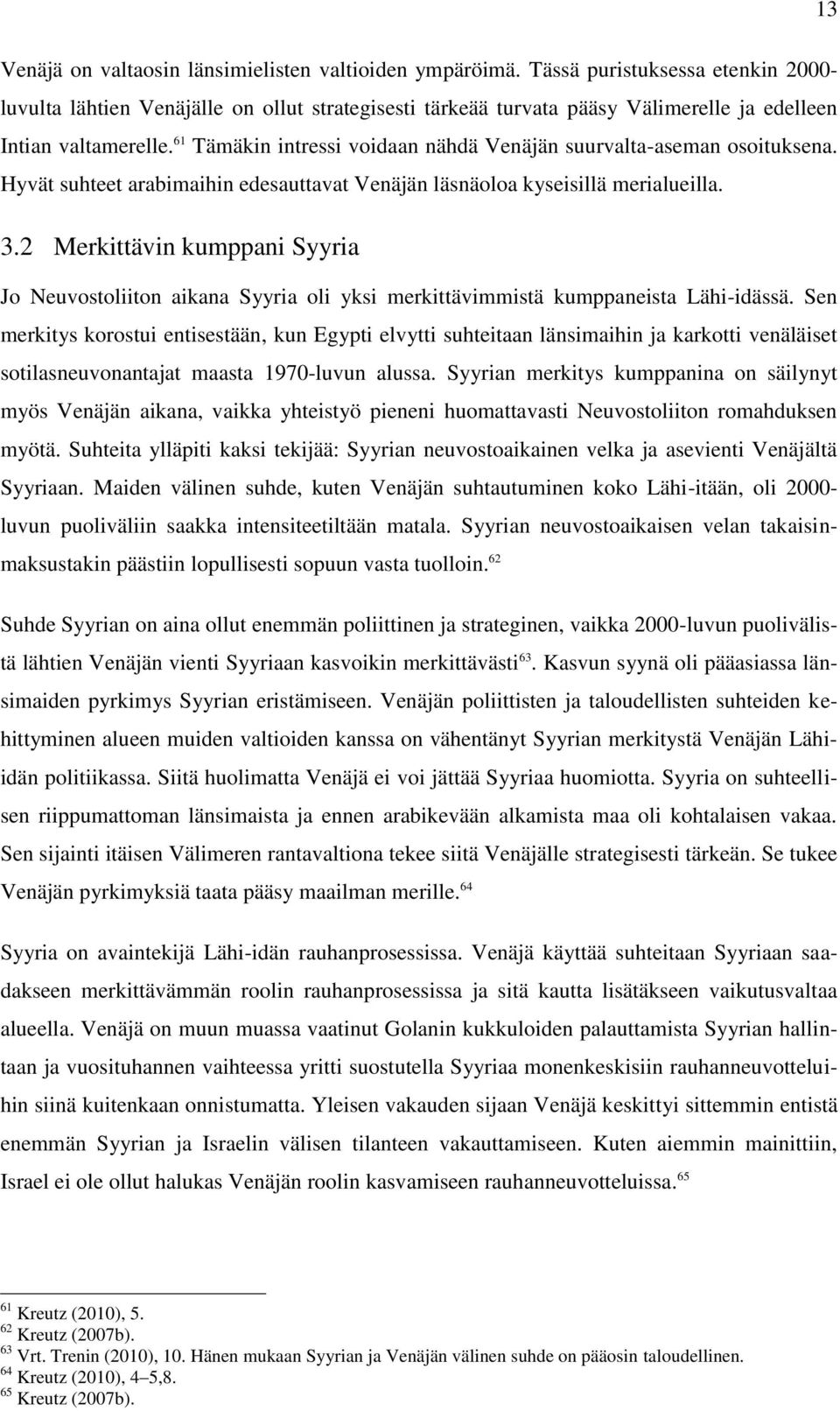 13

Venäjä on valtaosin länsimielisten valtioiden ympäröimä. Tässä puristuksessa etenkin 2000-luvulta lähtien Venäjälle on ollut strategisesti tärkeää turvata pääsy Välimerelle ja edelleen Intian valtamerelle.$^{61}$ Tämäkin intressi voidaan nähdä Venäjän suurvalta-aseman osoituksena. Hyvät suhteet arabimaihin edesauttavat Venäjän läsnäoloa kyseisillä merialueilla.

3.2 Merkittävin kumppani Syyria

Jo Neuvostoliiton aikana Syyria oli yksi merkittävimmistä kumppaneista Lähi-idässä. Sen merkitys korostui entisestään, kun Egypti elvytti suhteitaan länsimaihin ja karkotti venäläiset sotilasneuvonantajat maasta 1970-luvun alussa. Syyrian merkitys kumppanina on säilynyt myös Venäjän aikana, vaikka yhteistyö pieneni huomattavasti Neuvostoliiton romahduksen myötä. Suhteita ylläpiti kaksi tekijää: Syyrian neuvostoaikainen velka ja asevienti Venäjältä Syyriaan. Maiden välinen suhde, kuten Venäjän suhtautuminen koko Lähi-itään, oli 2000-luvun puoliväliin saakka intensiteetiltään matala. Syyrian neuvostoaikaisen velan takaisinmaksustakin päästiin lopullisesti sopuun vasta tuolloin.$^{62}$

Suhde Syyrian on aina ollut enemmän poliittinen ja strateginen, vaikka 2000-luvun puolivälistä lähtien Venäjän vienti Syyriaan kasvoikin merkittävästi$^{63}$. Kasvun syynä oli pääasiassa länsimaiden pyrkimys Syyrian eristämiseen. Venäjän poliittisten ja taloudellisten suhteiden kehittyminen alueen muiden valtioiden kanssa on vähentänyt Syyrian merkitystä Venäjän Lähi-idän politiikassa. Siitä huolimatta Venäjä ei voi jättää Syyriaa huomiotta. Syyria on suhteellisen riippumattoman länsimaista ja ennen arabikevään alkamista maa oli kohtalaisen vakaa. Sen sijainti itäisen Välimeren rantavaltiona tekee siitä Venäjälle strategisesti tärkeän. Se tukee Venäjän pyrkimyksiä taata pääsy maailman merille.$^{64}$

Syyria on avaintekijä Lähi-idän rauhanprosessissa. Venäjä käyttää suhteitaan Syyriaan saadakseen merkittävämmän roolin rauhanprosessissa ja sitä kautta lisätäkseen vaikutusvaltaa alueella. Venäjä on muun muassa vaatinut Golanin kukkuloiden palauttamista Syyrian hallintaan ja vuosituhannen vaihteessa yritti suostutella Syyriaa monenkeskisiin rauhanneuvotteluihin siinä kuitenkaan onnistumatta. Yleisen vakauden sijaan Venäjä keskittyi sittemmin entistä enemmän Syyrian ja Israelin välisen tilanteen vakauttamiseen. Kuten aiemmin mainittiin, Israel ei ole ollut halukas Venäjän roolin kasvamiseen rauhanneuvotteluissa.$^{65}$

$^{61}$ Kreutz (2010), 5.
$^{62}$ Kreutz (2007b).
$^{63}$ Vrt. Trenin (2010), 10. Hänen mukaan Syyrian ja Venäjän välinen suhde on pääosin taloudellinen.
$^{64}$ Kreutz (2010), 4–5,8.
$^{65}$ Kreutz (2007b).